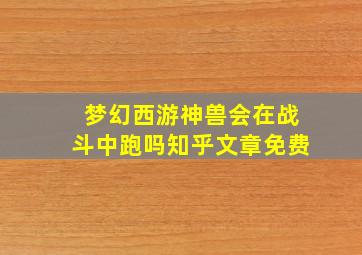 梦幻西游神兽会在战斗中跑吗知乎文章免费